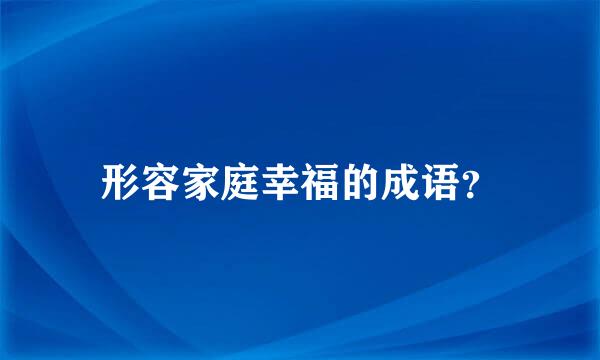 形容家庭幸福的成语?